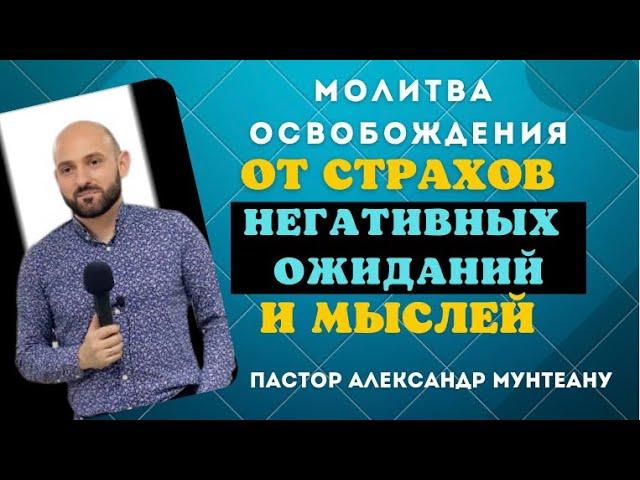 МОЛИТВА ОСВОБОЖДЕНИЯ
ОТ СТРАХОВ
НЕГАТИВНЫХ ОЖИДАНИЙ
И МЫСЛЕЙ

ПАСТОР АЛЕКСАНДР МУНТЕАНУ